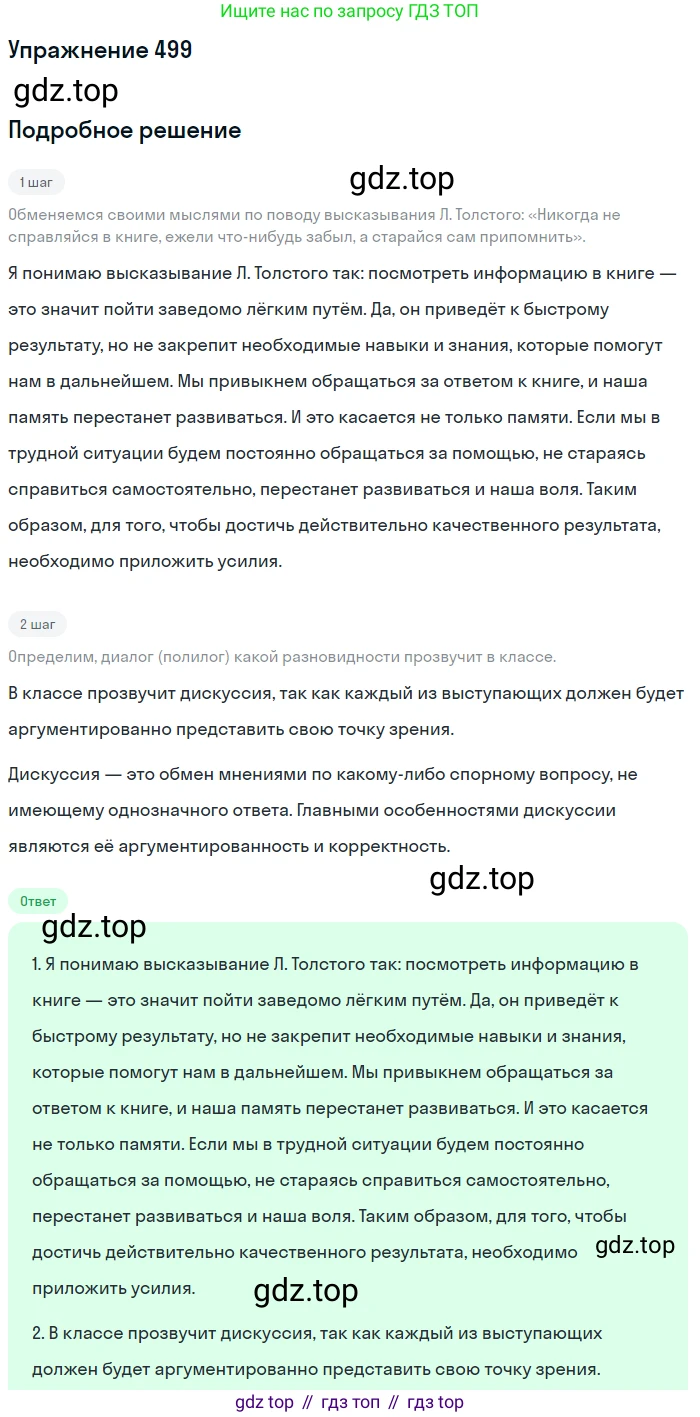 Ищите нас по запросу ГДЗ ТОП

Упражнение 499

gdz.top

Подробное решение

1 шаг

gdz.top

Обменяемся своими мыслями по поводу высказывания Л. Толстого: «Никогда не справляйся в книге, ежели что-нибудь забыл, а старайся сам припомнить».

Я понимаю высказывание Л. Толстого так: посмотреть информацию в книге — это значит пойти заведомо лёгким путём. Да, он приведёт к быстрому результату, но не закрепит необходимые навыки и знания, которые помогут нам в дальнейшем. Мы привыкнем обращаться за ответом к книге, и наша память перестанет развиваться. И это касается не только памяти. Если мы в трудной ситуации будем постоянно обращаться за помощью, не стараясь справиться самостоятельно, перестанет развиваться и наша воля. Таким образом, для того, чтобы достичь действительно качественного результата, необходимо приложить усилия.

2 шаг

Определим, диалог (полилог) какой разновидности прозвучит в классе.

В классе прозвучит дискуссия, так как каждый из выступающих должен будет аргументированно представить свою точку зрения.

Дискуссия — это обмен мнениями по какому-либо спорному вопросу, не имеющему однозначного ответа. Главными особенностями дискуссии являются её аргументированность и корректность.

gdz.top

Ответ

gdz.top

1. Я понимаю высказывание Л. Толстого так: посмотреть информацию в книге — это значит пойти заведомо лёгким путём. Да, он приведёт к быстрому результату, но не закрепит необходимые навыки и знания, которые помогут нам в дальнейшем. Мы привыкнем обращаться за ответом к книге, и наша память перестанет развиваться. И это касается не только памяти. Если мы в трудной ситуации будем постоянно обращаться за помощью, не стараясь справиться самостоятельно, перестанет развиваться и наша воля. Таким образом, для того, чтобы достичь действительно качественного результата, необходимо приложить усилия.

gdz.top

gdz.top

2. В классе прозвучит дискуссия, так как каждый из выступающих должен будет аргументированно представить свою точку зрения.

gdz top // гдз топ // гдз top